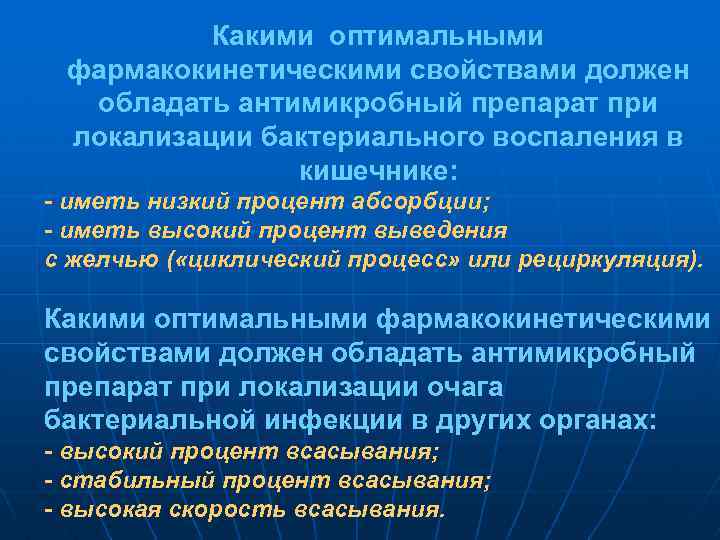 Какими оптимальными фармакокинетическими свойствами должен обладать антимикробный препарат при локализации бактериального воспаления в кишечнике:
- иметь низкий процент абсорбции;
- иметь высокий процент выведения с желчью («циклический процесс» или рециркуляция).

Какими оптимальными фармакокинетическими свойствами должен обладать антимикробный препарат при локализации очага бактериальной инфекции в других органах:
- высокий процент всасывания;
- стабильный процент всасывания;
- высокая скорость всасывания.